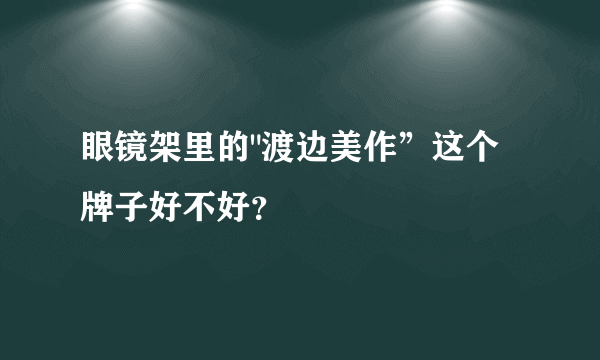 眼镜架里的"渡边美作”这个牌子好不好?